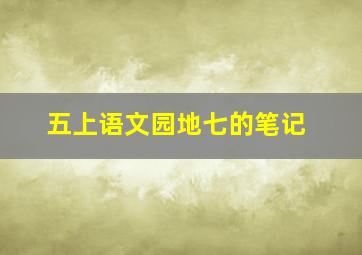 五上语文园地七的笔记